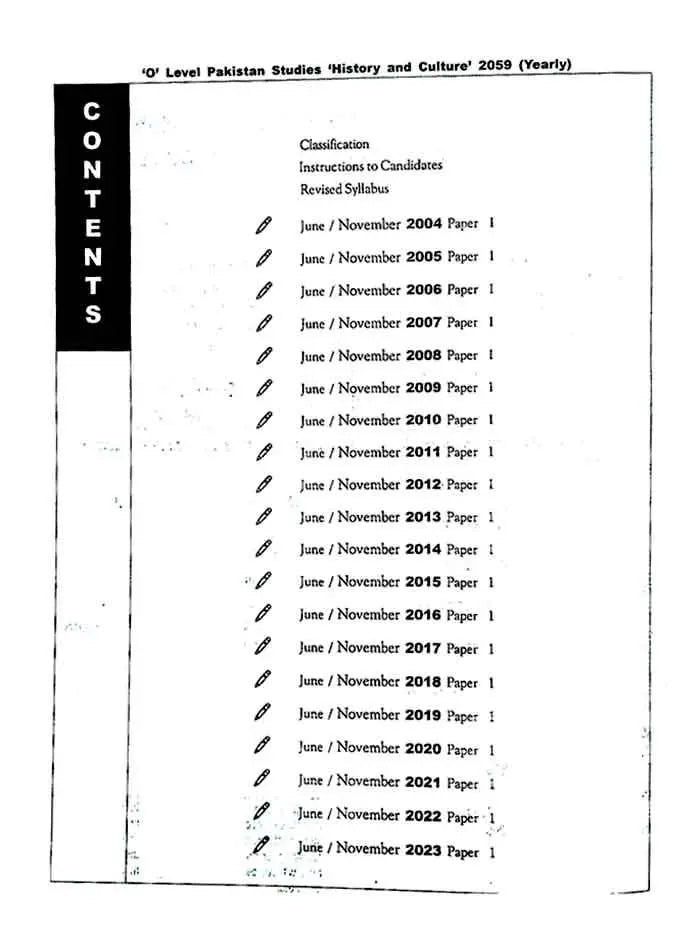 'O' Level Pakistan Studies 'History and Culture' 2059 (Yearly)

CONTENTS

Classification
Instructions to Candidates
Revised Syllabus

June / November 2004 Paper 1
June / November 2005 Paper 1
June / November 2006 Paper 1
June / November 2007 Paper 1
June / November 2008 Paper 1
June / November 2009 Paper 1
June / November 2010 Paper 1
June / November 2011 Paper 1
June / November 2012 Paper 1
June / November 2013 Paper 1
June / November 2014 Paper 1
June / November 2015 Paper 1
June / November 2016 Paper 1
June / November 2017 Paper 1
June / November 2018 Paper 1
June / November 2019 Paper 1
June / November 2020 Paper 1
June / November 2021 Paper 1
June / November 2022 Paper 1
June / November 2023 Paper 1